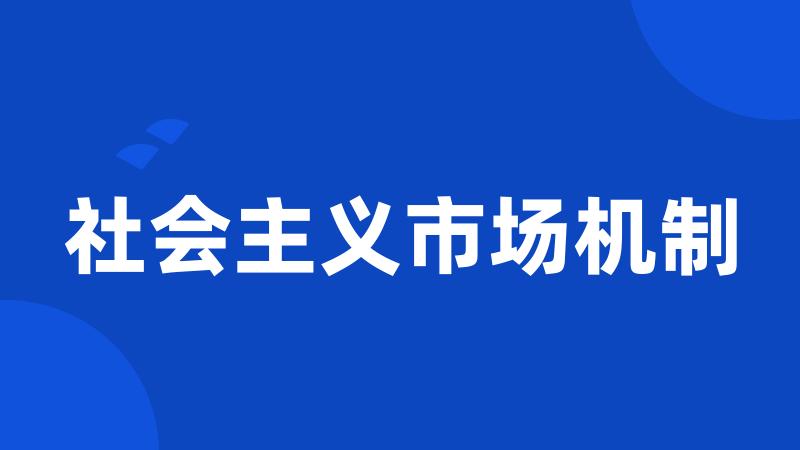 社会主义市场机制